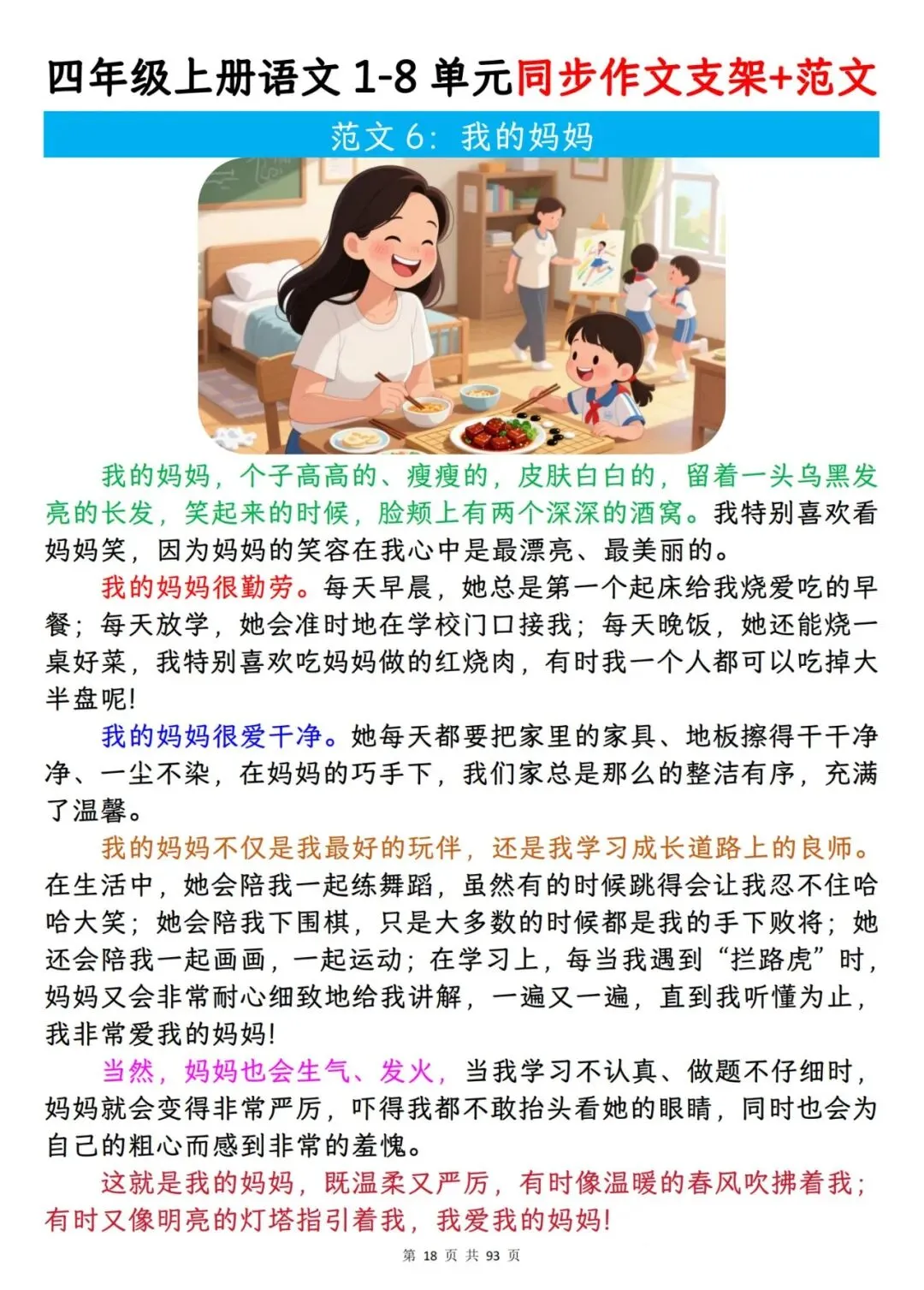 四年级上册语文 1-8 单元同步作文支架+范文

范文 6：我的妈妈

我的妈妈，个子高高的、瘦瘦的，皮肤白白的，留着一头乌黑发亮的长发，笑起来的时候，脸颊上有两个深深的酒窝。我特别喜欢看妈妈笑，因为妈妈的笑容在我心中是最漂亮、最美丽的。

我的妈妈很勤劳。每天早晨，她总是第一个起床给我烧爱吃的早餐；每天放学，她会准时地在学校门口接我；每天晚饭，她还能烧一桌好菜，我特别喜欢吃妈妈做的红烧肉，有时我一个人都可以吃掉大半盘呢！

我的妈妈很爱干净。她每天都要把家里的家具、地板擦得干干净净、一尘不染，在妈妈的巧手下，我们家总是那么的整洁有序，充满了温馨。

我的妈妈不仅是我最好的玩伴，还是我学习成长道路上的良师。在生活中，她会陪我一起练舞蹈，虽然有的时候跳得会让我忍不住哈哈大笑；她会陪我下围棋，只是大多数的时候都是我的手下败将；她还会陪我一起画画，一起运动；在学习上，每当我遇到“拦路虎”时，妈妈又会非常耐心细致地给我讲解，一遍又一遍，直到我听懂为止，我非常爱我的妈妈！

当然，妈妈也会生气、发火，当我学习不认真、做题不仔细时，妈妈就会变得非常严厉，吓得我都不敢抬头看她的眼睛，同时也会为自己的粗心而感到非常的羞愧。

这就是我的妈妈，既温柔又严厉，有时像温暖的春风吹拂着我；有时又像明亮的灯塔指引着我，我爱我的妈妈！

第 18 页 共 93 页